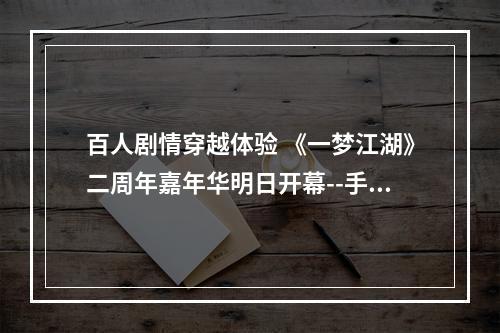 百人剧情穿越体验 《一梦江湖》二周年嘉年华明日开幕--手...